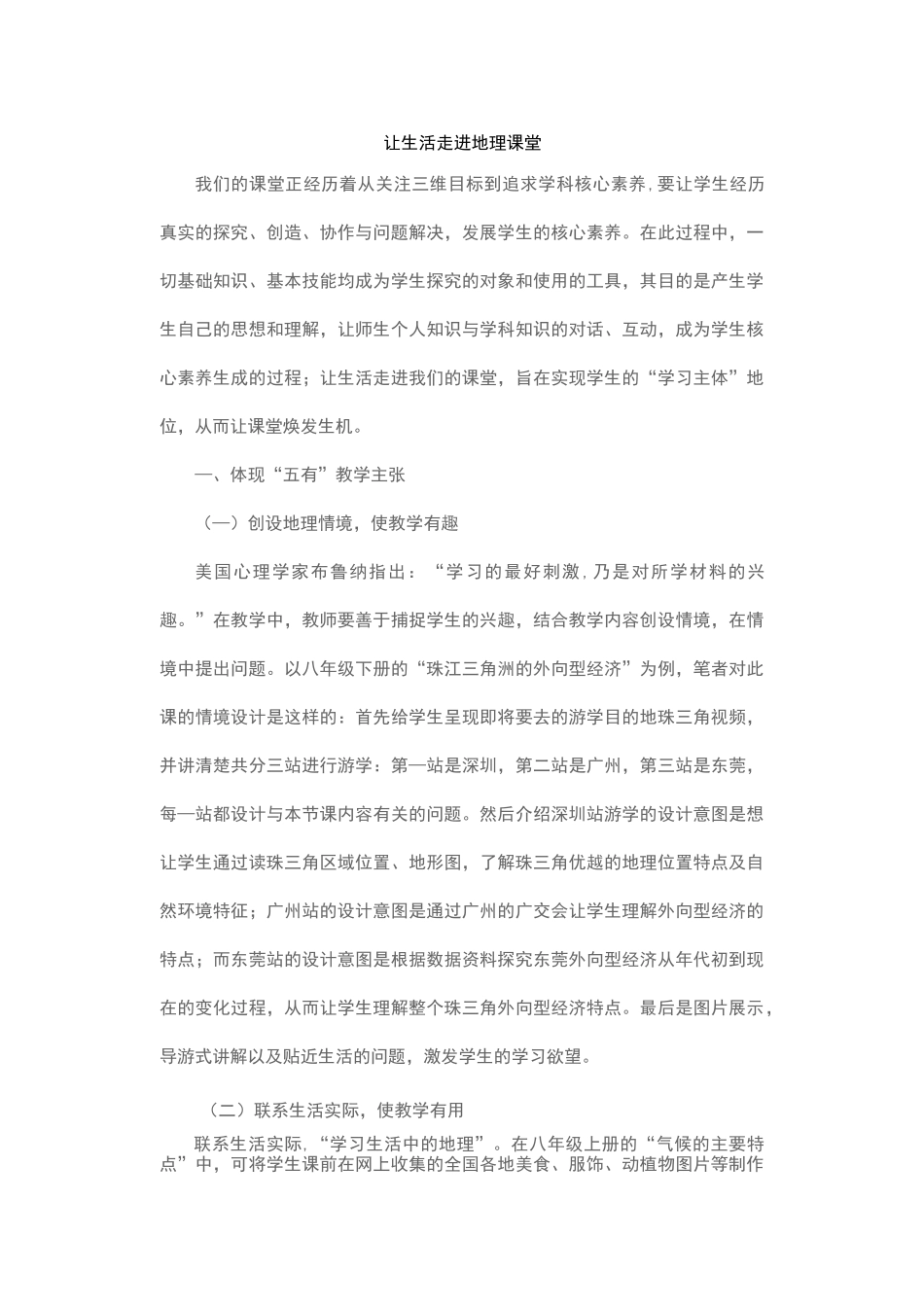 让生活走进地理课堂

我们的课堂正经历着从关注三维目标到追求学科核心素养，要让学生经历真实的探究、创造、协作与问题解决，发展学生的核心素养。在此过程中，一切基础知识、基本技能均成为学生探究的对象和使用的工具，其目的是产生学生自己的思想和理解，让师生个人知识与学科知识的对话、互动，成为学生核心素养生成的过程；让生活走进我们的课堂，旨在实现学生的“学习主体”地位，从而让课堂焕发生机。

一、体现“五有”教学主张

（一）创设地理情境，使教学有趣

美国心理学家布鲁纳指出：“学习的最好刺激，乃是对所学材料的兴趣。”在教学中，教师要善于捕捉学生的兴趣，结合教学内容创设情境，在情境中提出问题。以八年级下册的“珠江三角洲的外向型经济”为例，笔者对此课的情境设计是这样的：首先给学生呈现即将要去的游学目的地珠三角视频，并讲清楚共分三站进行游学：第一站是深圳，第二站是广州，第三站是东莞，每一站都设计与本节课内容有关的问题。然后介绍深圳站游学的设计意图是想让学生通过读珠三角区域位置、地形图，了解珠三角优越的地理位置特点及自然环境特征；广州站的设计意图是通过广州的广交会让学生理解外向型经济的特点；而东莞站的设计意图是根据数据资料探究东莞外向型经济从年代初到现在的变化过程，从而让学生理解整个珠三角外向型经济特点。最后是图片展示，导游式讲解以及贴近生活的问题，激发学生的学习欲望。

（二）联系生活实际，使教学有用

联系生活实际，“学习生活中的地理”。在八年级上册的“气候的主要特点”中，可将学生课前在网上收集的全国各地美食、服饰、动植物图片等制作